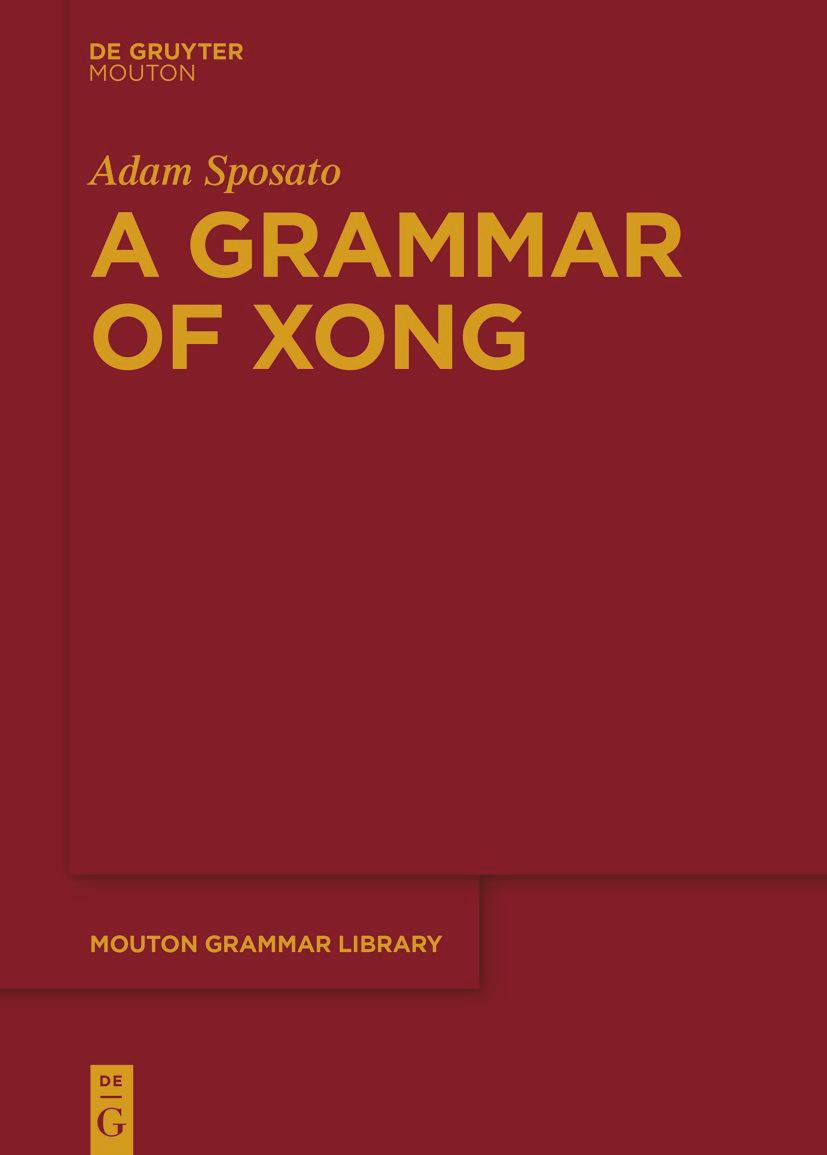 DE GRUYTER
MOUTON

Adam Sposato

A GRAMMAR OF XONG

MOUTON GRAMMAR LIBRARY

DE
G